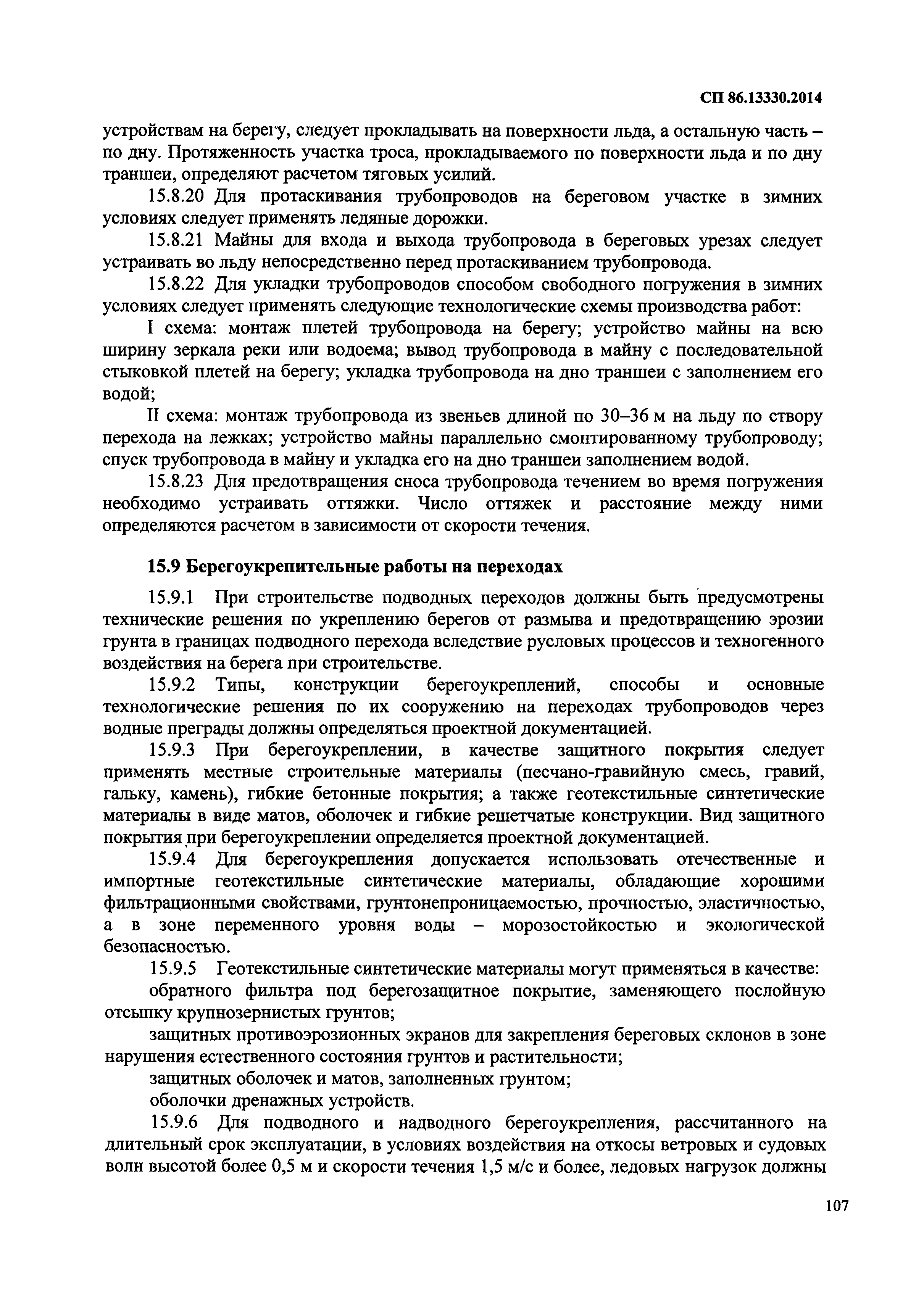 СП 86.13330.2014

устройствам на берегу, следует прокладывать на поверхности льда, а остальную часть – по дну. Протяженность участка троса, прокладываемого по поверхности льда и по дну траншеи, определяют расчетом тяговых усилий.

15.8.20 Для протаскивания трубопроводов на береговом участке в зимних условиях следует применять ледяные дорожки.

15.8.21 Майны для входа и выхода трубопровода в береговых урезах следует устраивать во льду непосредственно перед протаскиванием трубопровода.

15.8.22 Для укладки трубопроводов способом свободного погружения в зимних условиях следует применять следующие технологические схемы производства работ:

I схема: монтаж плетей трубопровода на берегу; устройство майны на всю ширину зеркала реки или водоема; вывод трубопровода в майну с последовательной стыковкой плетей на берегу; укладка трубопровода на дно траншеи с заполнением его водой;

II схема: монтаж трубопровода из звеньев длиной по 30–36 м на льду по створу перехода на лежках; устройство майны параллельно смонтированному трубопроводу; спуск трубопровода в майну и укладка его на дно траншеи заполнением водой.

15.8.23 Для предотвращения сноса трубопровода течением во время погружения необходимо устраивать оттяжки. Число оттяжек и расстояние между ними определяются расчетом в зависимости от скорости течения.

15.9 Берегоукрепительные работы на переходах

15.9.1 При строительстве подводных переходов должны быть предусмотрены технические решения по укреплению берегов от размыва и предотвращению эрозии грунта в границах подводного перехода вследствие русловых процессов и техногенного воздействия на берега при строительстве.

15.9.2 Типы, конструкции берегоукреплений, способы и основные технологические решения по их сооружению на переходах трубопроводов через водные преграды должны определяться проектной документацией.

15.9.3 При берегоукреплении, в качестве защитного покрытия следует применять местные строительные материалы (песчано-гравийную смесь, гравий, гальку, камень), гибкие бетонные покрытия; а также геотекстильные синтетические материалы в виде матов, оболочек и гибкие решетчатые конструкции. Вид защитного покрытия при берегоукреплении определяется проектной документацией.

15.9.4 Для берегоукрепления допускается использовать отечественные и импортные геотекстильные синтетические материалы, обладающие хорошими фильтрационными свойствами, грунтонепроницаемостью, прочностью, эластичностью, а в зоне переменного уровня воды – морозостойкостью и экологической безопасностью.

15.9.5 Геотекстильные синтетические материалы могут применяться в качестве:

обратного фильтра под берегозащитное покрытие, заменяющего послойную отсыпку крупнозернистых грунтов;

защитных противоэрозионных экранов для закрепления береговых склонов в зоне нарушения естественного состояния грунтов и растительности;

защитных оболочек и матов, заполненных грунтом;

оболочки дренажных устройств.

15.9.6 Для подводного и надводного берегоукрепления, рассчитанного на длительный срок эксплуатации, в условиях воздействия на откосы ветровых и судовых волн высотой более 0,5 м и скорости течения 1,5 м/с и более, ледовых нагрузок должны

107